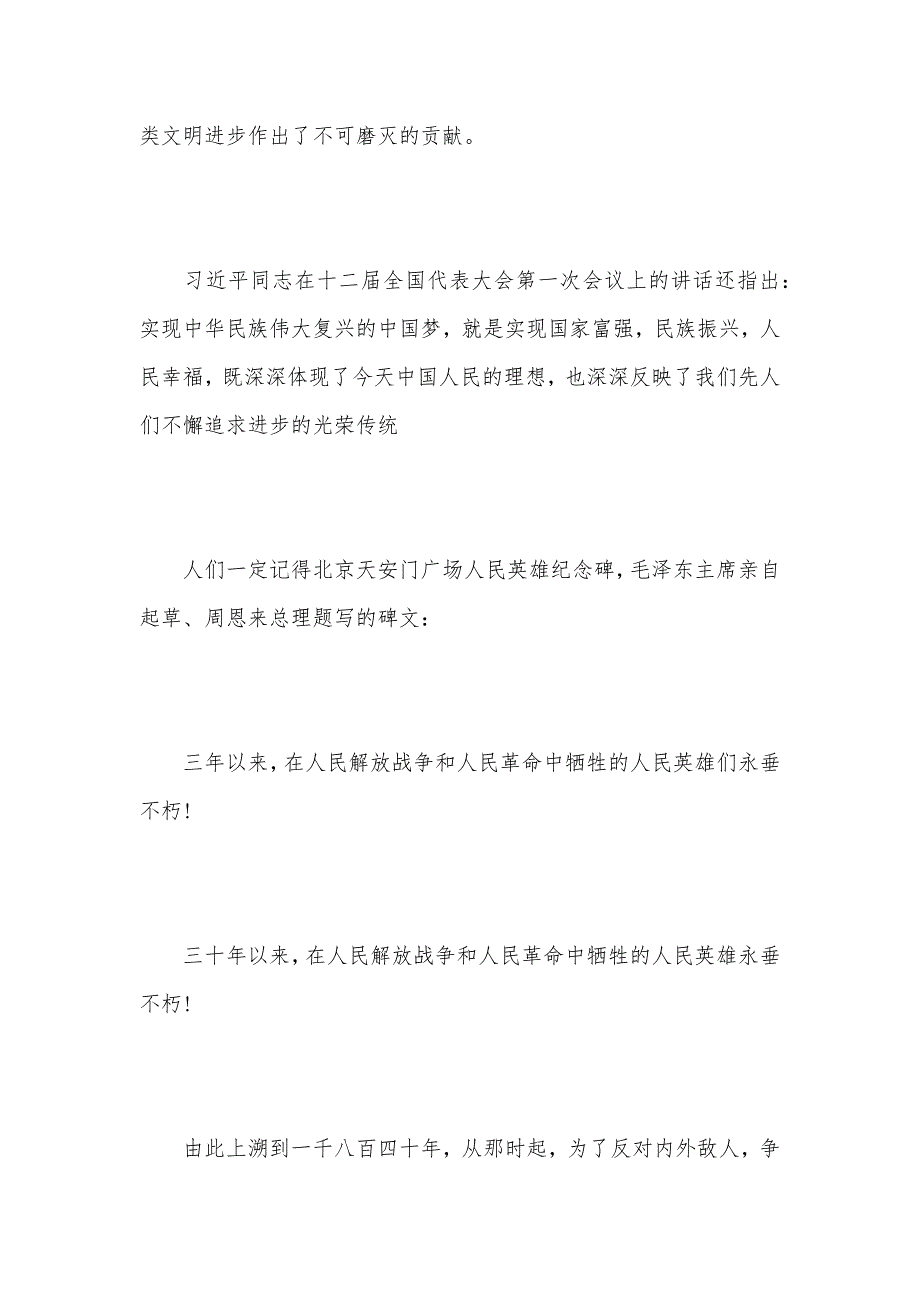 类文明进步作出了不可磨灭的贡献。

习近平同志在十二届全国代表大会第一次会议上的讲话还指出：实现中华民族伟大复兴的中国梦，就是实现国家富强，民族振兴，人民幸福，既深深体现了今天中国人民的理想，也深深反映了我们先人们不懈追求进步的光荣传统

人们一定记得北京天安门广场人民英雄纪念碑，毛泽东主席亲自起草、周恩来总理题写的碑文：

三年以来，在人民解放战争和人民革命中牺牲的人民英雄们永垂不朽！

三十年以来，在人民解放战争和人民革命中牺牲的人民英雄永垂不朽！

由此上溯到一千八百四十年，从那时起，为了反对内外敌人，争